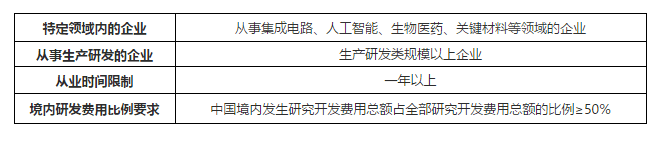 | 特定领域内的企业 | 从事集成电路、人工智能、生物医药、关键材料等领域的企业 |
|---|---|
| 从事生产研发的企业 | 生产研发类规模以上企业 |
| 从业时间限制 | 一年以上 |
| 境内研发费用比例要求 | 中国境内发生研究开发费用总额占全部研究开发费用总额的比例≥50% |